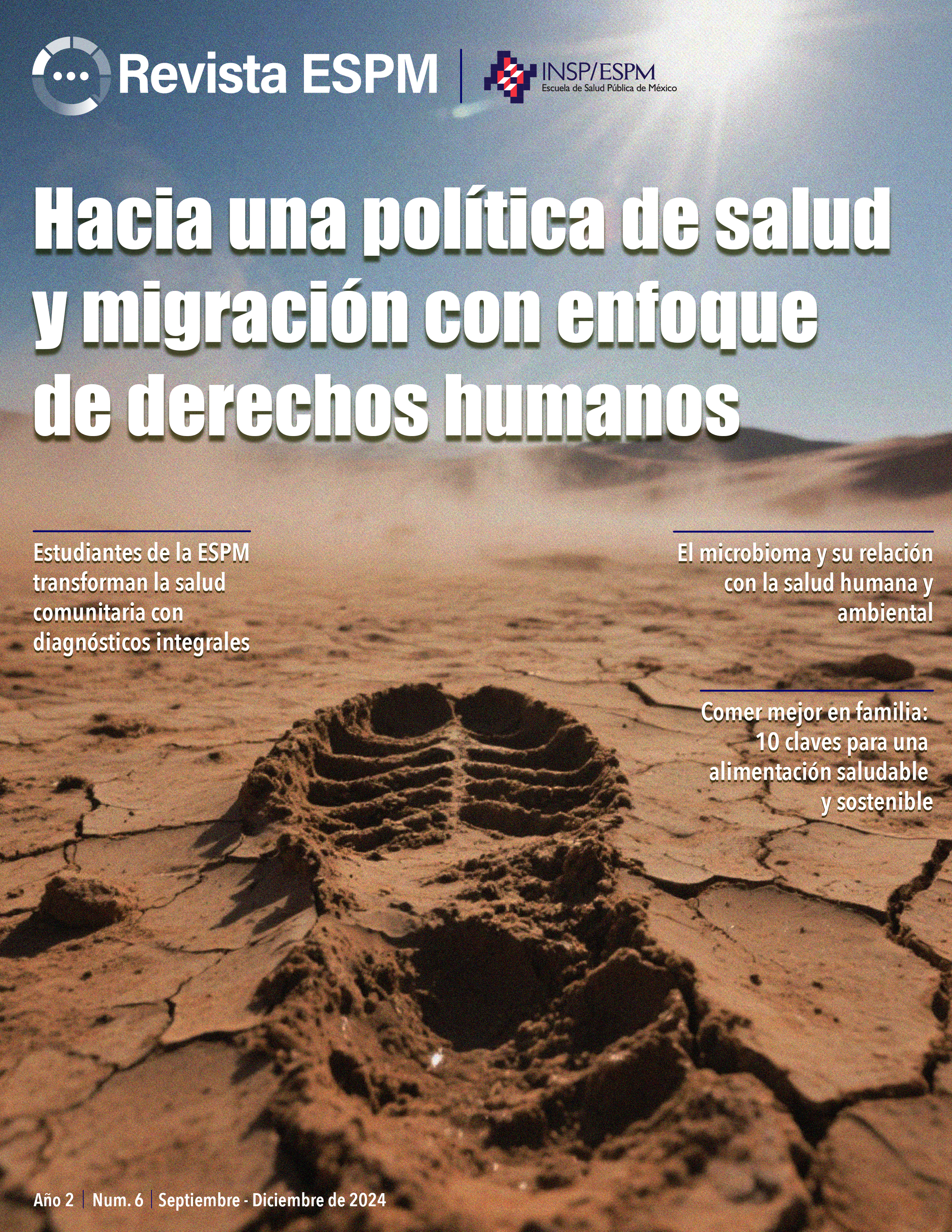 Revista ESPM

INSP/ESPM
Escuela de Salud Pública de México

Hacia una política de salud y migración con enfoque de derechos humanos

Estudiantes de la ESPM transforman la salud comunitaria con diagnósticos integrales

El microbioma y su relación con la salud humana y ambiental

Comer mejor en familia: 10 claves para una alimentación saludable y sostenible

Año 2 | Num. 6 | Septiembre - Diciembre de 2024